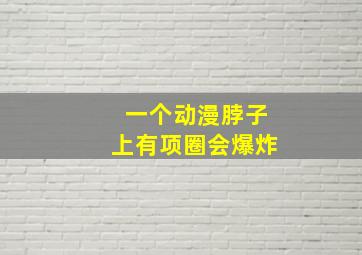 一个动漫脖子
上有项圈会爆炸